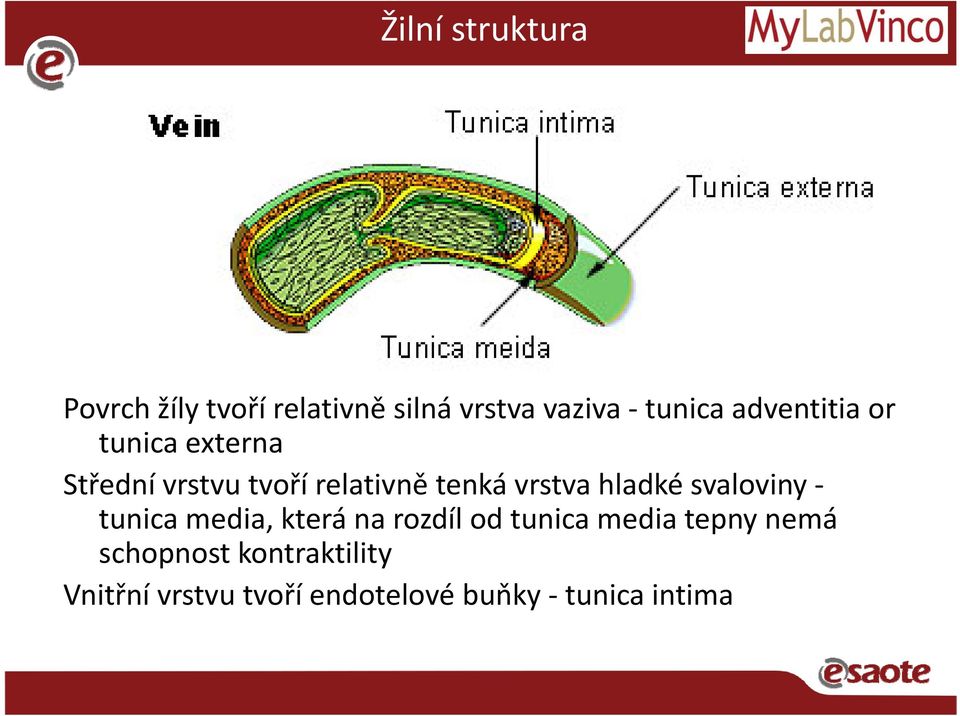 Žilní struktura

MyLabVinco

Vein

Tunica intima

Tunica externa

Tunica meida

Povrch žíly tvoří relativně silná vrstva vaziva - tunica adventitia or tunica externa

Střední vrstvu tvoří relativně tenká vrstva hladké svaloviny - tunica media, která na rozdíl od tunica media tepny nemá schopnost kontraktility

Vnitřní vrstvu tvoří endotelové buňky - tunica intima

esaote